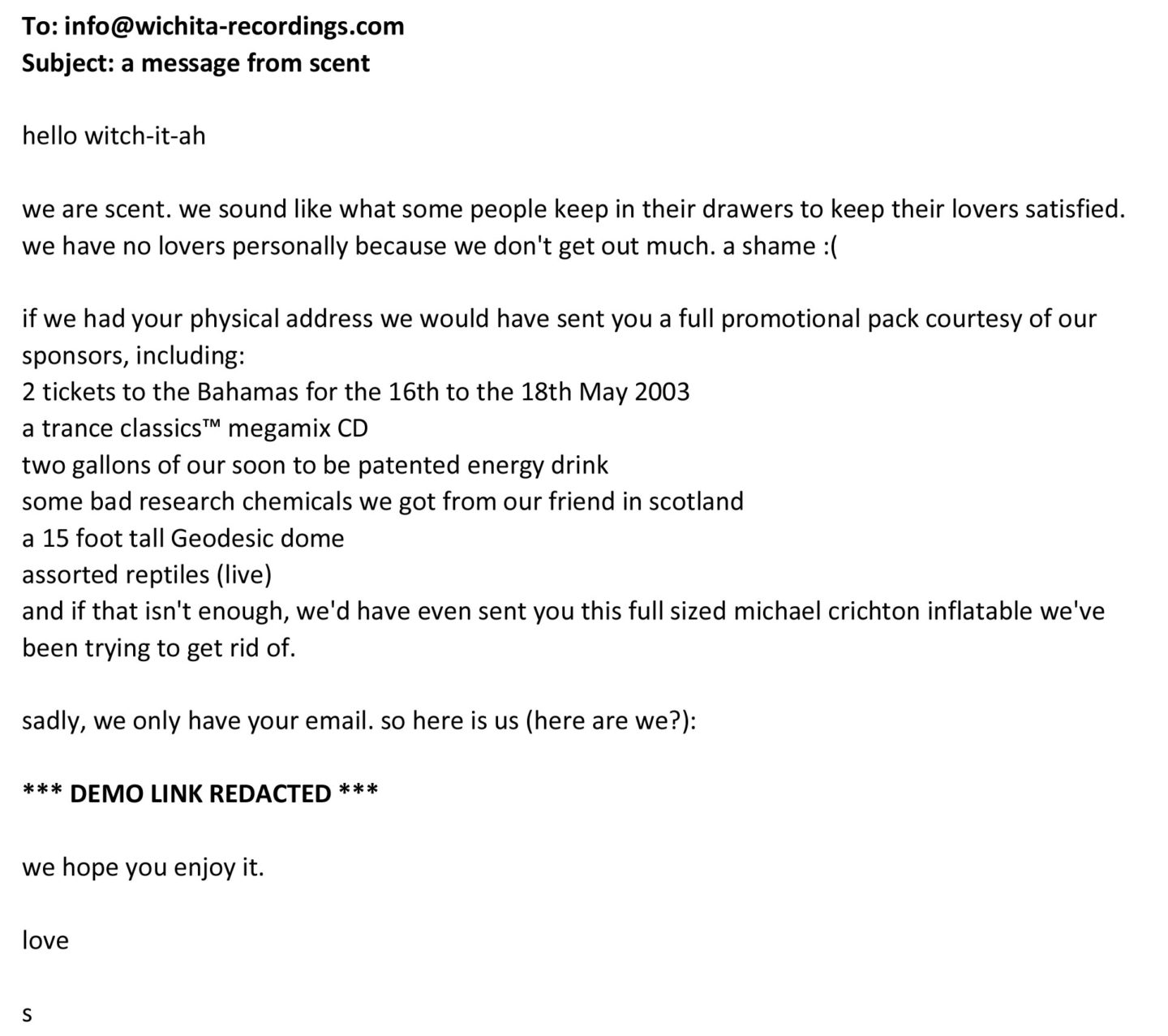 To: info@wichita-recordings.com
Subject: a message from scent

hello witch-it-ah

we are scent. we sound like what some people keep in their drawers to keep their lovers satisfied. we have no lovers personally because we don't get out much. a shame :(

if we had your physical address we would have sent you a full promotional pack courtesy of our sponsors, including:
2 tickets to the Bahamas for the 16th to the 18th May 2003
a trance classics™ megamix CD
two gallons of our soon to be patented energy drink
some bad research chemicals we got from our friend in scotland
a 15 foot tall Geodesic dome
assorted reptiles (live)
and if that isn't enough, we'd have even sent you this full sized michael crichton inflatable we've been trying to get rid of.

sadly, we only have your email. so here is us (here are we?):

*** DEMO LINK REDACTED ***

we hope you enjoy it.

love

s